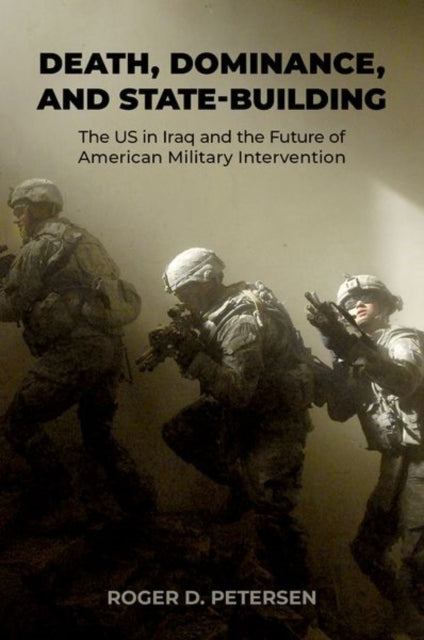 DEATH, DOMINANCE, AND STATE-BUILDING

The US in Iraq and the Future of American Military Intervention

ROGER D. PETERSEN